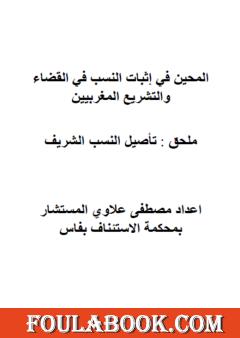 المحين في إثبات النسب في القضاء والتشريع المغربيين

ملحق : تأصيل النسب الشريف

اعداد مصطفى علاوي المستشار بمحكمة الاستئناف بفاس

FOULABOOK.COM